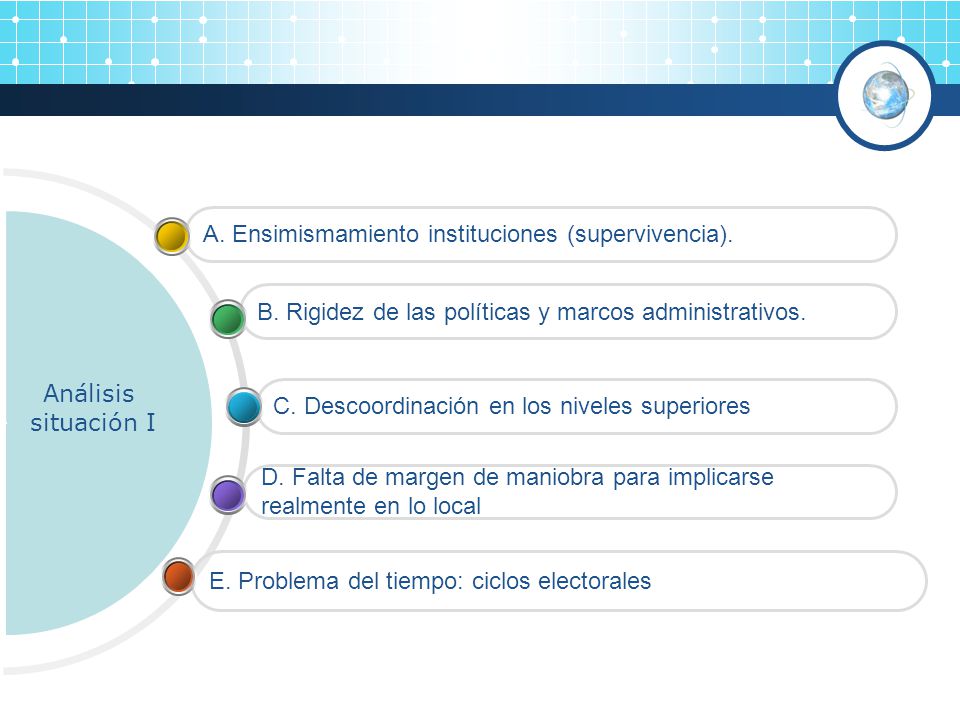 Análisis situación I

A. Ensimismamiento instituciones (supervivencia).

B. Rigidez de las políticas y marcos administrativos.

C. Descoordinación en los niveles superiores

D. Falta de margen de maniobra para implicarse realmente en lo local

E. Problema del tiempo: ciclos electorales